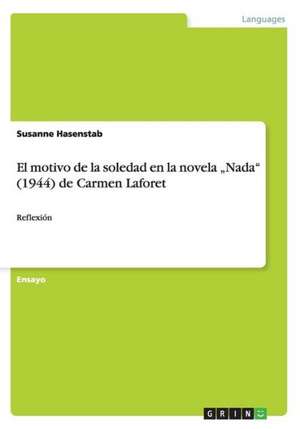 Languages

Susanne Hasenstab

El motivo de la soledad en la novela „Nada“ (1944) de Carmen Laforet

Reflexión

Ensayo

GRIN